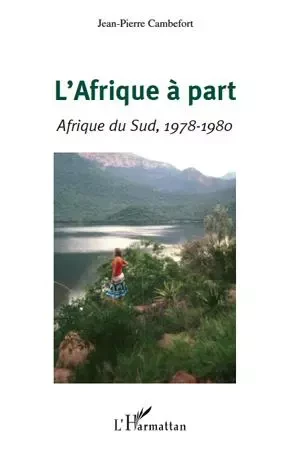 Jean-Pierre Cambefort

L'Afrique à part

Afrique du Sud, 1978-1980

L'Harmattan